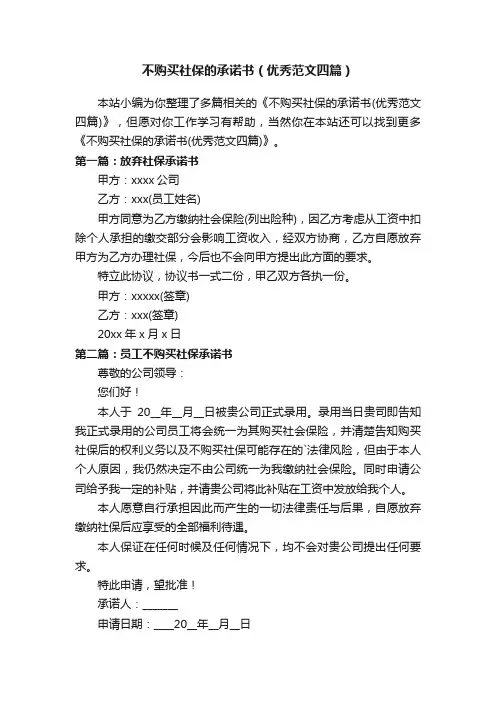 不购买社保的承诺书（优秀范文四篇）

本站小编为你整理了多篇相关的《不购买社保的承诺书(优秀范文四篇)》，但愿对你工作学习有帮助，当然你在本站还可以找到更多《不购买社保的承诺书(优秀范文四篇)》。

第一篇：放弃社保承诺书

甲方：xxxx 公司

乙方：xxx(员工姓名)

甲方同意为乙方缴纳社会保险(列出险种)，因乙方考虑从工资中扣除个人承担的缴交部分会影响工资收入，经双方协商，乙方自愿放弃甲方为乙方办理社保，今后也不会向甲方提出此方面的要求。

特立此协议，协议书一式二份，甲乙双方各执一份。

甲方：xxxxx(签章)

乙方：xxx(签章)

20xx 年 x 月 x 日

第二篇：员工不购买社保承诺书

尊敬的公司领导：

您们好！

本人于 20__年__月__日被贵公司正式录用。录用当日贵司即告知我正式录用的公司员工将会统一为其购买社会保险，并清楚告知购买社保后的权利义务以及不购买社保可能存在的`法律风险，但由于本人个人原因，我仍然决定不由公司统一为我缴纳社会保险。同时申请公司给予我一定的补贴，并请贵公司将此补贴在工资中发放给我个人。

本人愿意自行承担因此而产生的一切法律责任与后果，自愿放弃缴纳社保后应享受的全部福利待遇。

本人保证在任何时候及任何情况下，均不会对贵公司提出任何要求。

特此申请，望批准！

承诺人：______

申请日期：___20__年__月__日